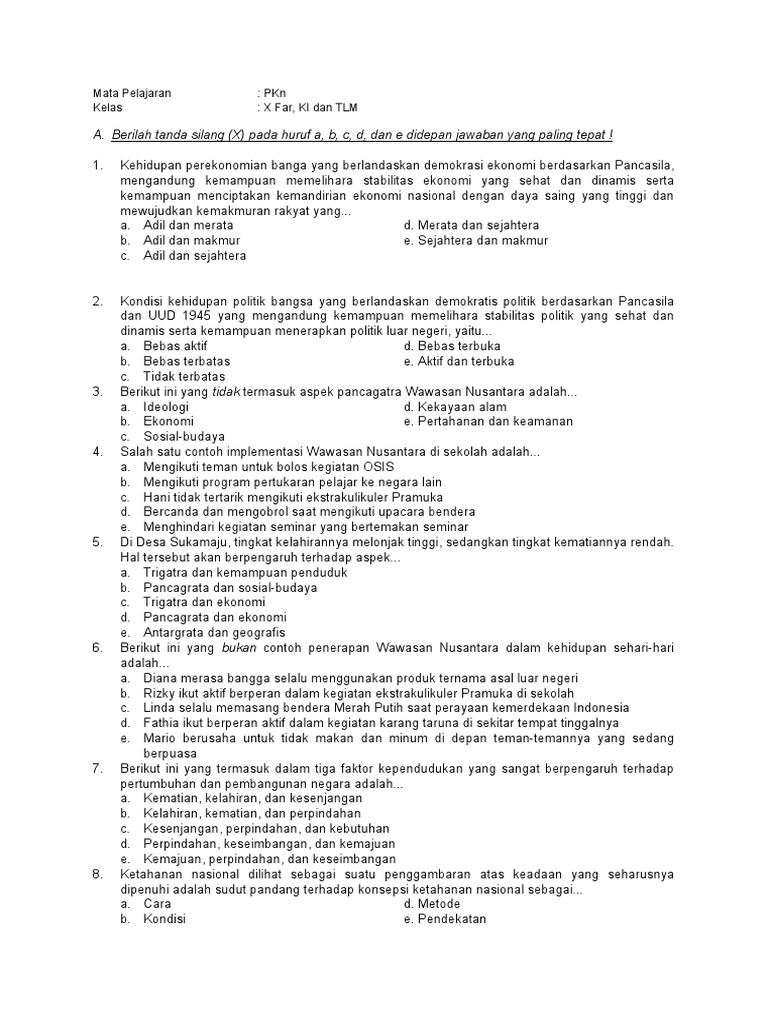 Mata Pelajaran : PKn
Kelas : X Far, KI dan TLM

A. Berilah tanda silang (X) pada huruf a, b, c, d, dan e didepan jawaban yang paling tepat !

1. Kehidupan perekonomian banga yang berlandaskan demokrasi ekonomi berdasarkan Pancasila, mengandung kemampuan memelihara stabilitas ekonomi yang sehat dan dinamis serta kemampuan menciptakan kemandirian ekonomi nasional dengan daya saing yang tinggi dan mewujudkan kemakmuran rakyat yang...
a. Adil dan merata
b. Adil dan makmur
c. Adil dan sejahtera
d. Merata dan sejahtera
e. Sejahtera dan makmur

2. Kondisi kehidupan politik bangsa yang berlandaskan demokratis politik berdasarkan Pancasila dan UUD 1945 yang mengandung kemampuan memelihara stabilitas politik yang sehat dan dinamis serta kemampuan menerapkan politik luar negeri, yaitu...
a. Bebas aktif
b. Bebas terbatas
c. Tidak terbatas
d. Bebas terbuka
e. Aktif dan terbuka
3. Berikut ini yang tidak termasuk aspek pancagatra Wawasan Nusantara adalah...
a. Ideologi
b. Ekonomi
c. Sosial-budaya
d. Kekayaan alam
e. Pertahanan dan keamanan
4. Salah satu contoh implementasi Wawasan Nusantara di sekolah adalah...
a. Mengikuti teman untuk bolos kegiatan OSIS
b. Mengikuti program pertukaran pelajar ke negara lain
c. Hani tidak tertarik mengikuti ekstrakulikuler Pramuka
d. Bercanda dan mengobrol saat mengikuti upacara bendera
e. Menghindari kegiatan seminar yang bertemakan seminar
5. Di Desa Sukamaju, tingkat kelahirannya melonjak tinggi, sedangkan tingkat kematiannya rendah. Hal tersebut akan berpengaruh terhadap aspek...
a. Trigatra dan kemampuan penduduk
b. Pancagrata dan sosial-budaya
c. Trigatra dan ekonomi
d. Pancagrata dan ekonomi
e. Antargrata dan geografis
6. Berikut ini yang bukan contoh penerapan Wawasan Nusantara dalam kehidupan sehari-hari adalah...
a. Diana merasa bangga selalu menggunakan produk ternama asal luar negeri
b. Rizky ikut aktif berperan dalam kegiatan ekstrakulikuler Pramuka di sekolah
c. Linda selalu memasang bendera Merah Putih saat perayaan kemerdekaan Indonesia
d. Fathia ikut berperan aktif dalam kegiatan karang taruna di sekitar tempat tinggalnya
e. Mario berusaha untuk tidak makan dan minum di depan teman-temannya yang sedang berpuasa
7. Berikut ini yang termasuk dalam tiga faktor kependudukan yang sangat berpengaruh terhadap pertumbuhan dan pembangunan negara adalah...
a. Kematian, kelahiran, dan kesenjangan
b. Kelahiran, kematian, dan perpindahan
c. Kesenjangan, perpindahan, dan kebutuhan
d. Perpindahan, keseimbangan, dan kemajuan
e. Kemajuan, perpindahan, dan keseimbangan
8. Ketahanan nasional dilihat sebagai suatu penggambaran atas keadaan yang seharusnya dipenuhi adalah sudut pandang terhadap konsepsi ketahanan nasional sebagai...
a. Cara
b. Kondisi
d. Metode
e. Pendekatan